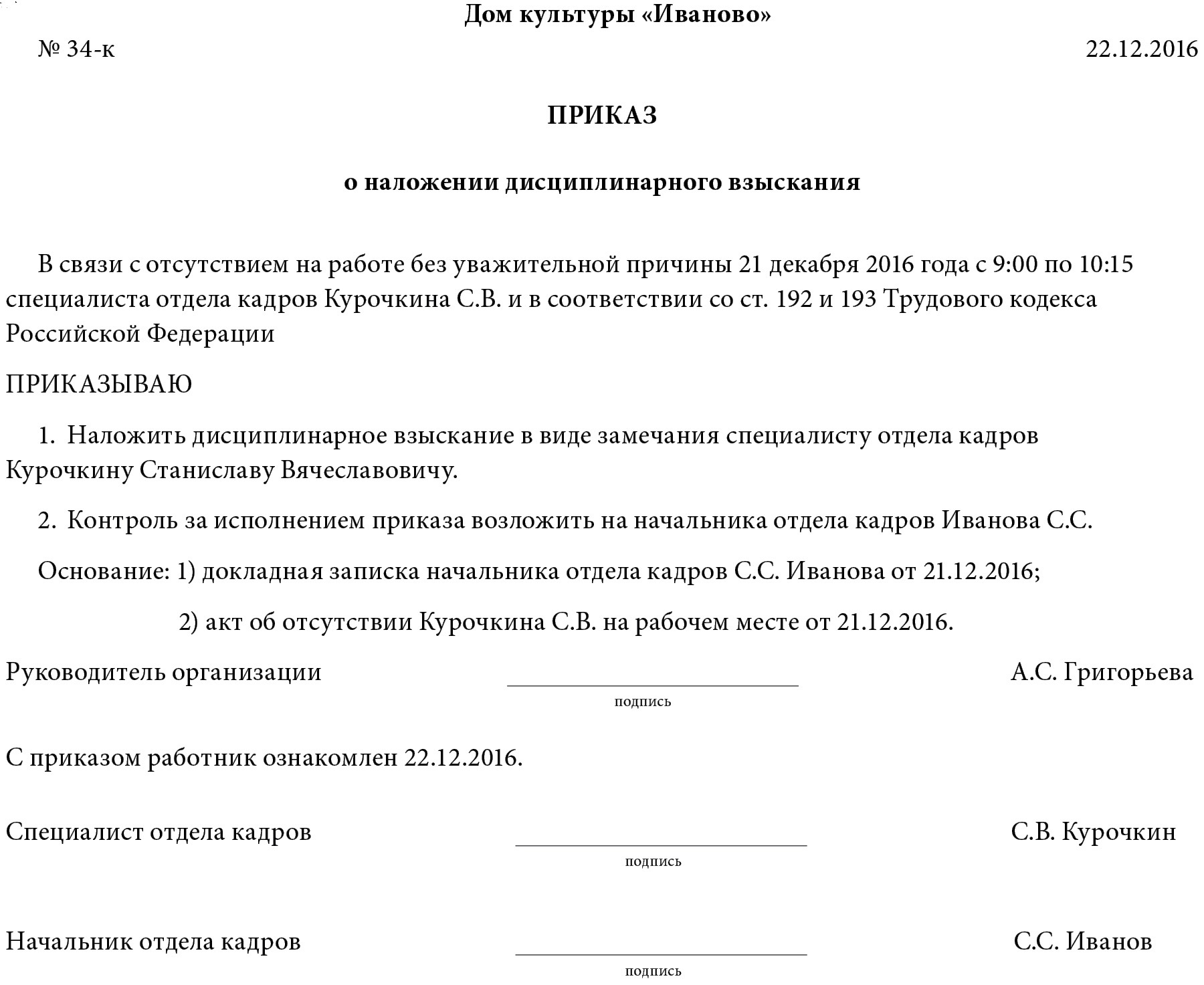 Дом культуры «Иваново»

№ 34-к

22.12.2016

ПРИКАЗ

о наложении дисциплинарного взыскания

В связи с отсутствием на работе без уважительной причины 21 декабря 2016 года с 9:00 по 10:15 специалиста отдела кадров Курочкина С.В. и в соответствии со ст. 192 и 193 Трудового кодекса Российской Федерации

ПРИКАЗЫВАЮ

1. Наложить дисциплинарное взыскание в виде замечания специалисту отдела кадров Курочкину Станиславу Вячеславовичу.

2. Контроль за исполнением приказа возложить на начальника отдела кадров Иванова С.С.

Основание: 1) докладная записка начальника отдела кадров С.С. Иванова от 21.12.2016;

2) акт об отсутствии Курочкина С.В. на рабочем месте от 21.12.2016.

Руководитель организации

подпись

А.С. Григорьева

С приказом работник ознакомлен 22.12.2016.

Специалист отдела кадров

подпись

С.В. Курочкин

Начальник отдела кадров

подпись

С.С. Иванов